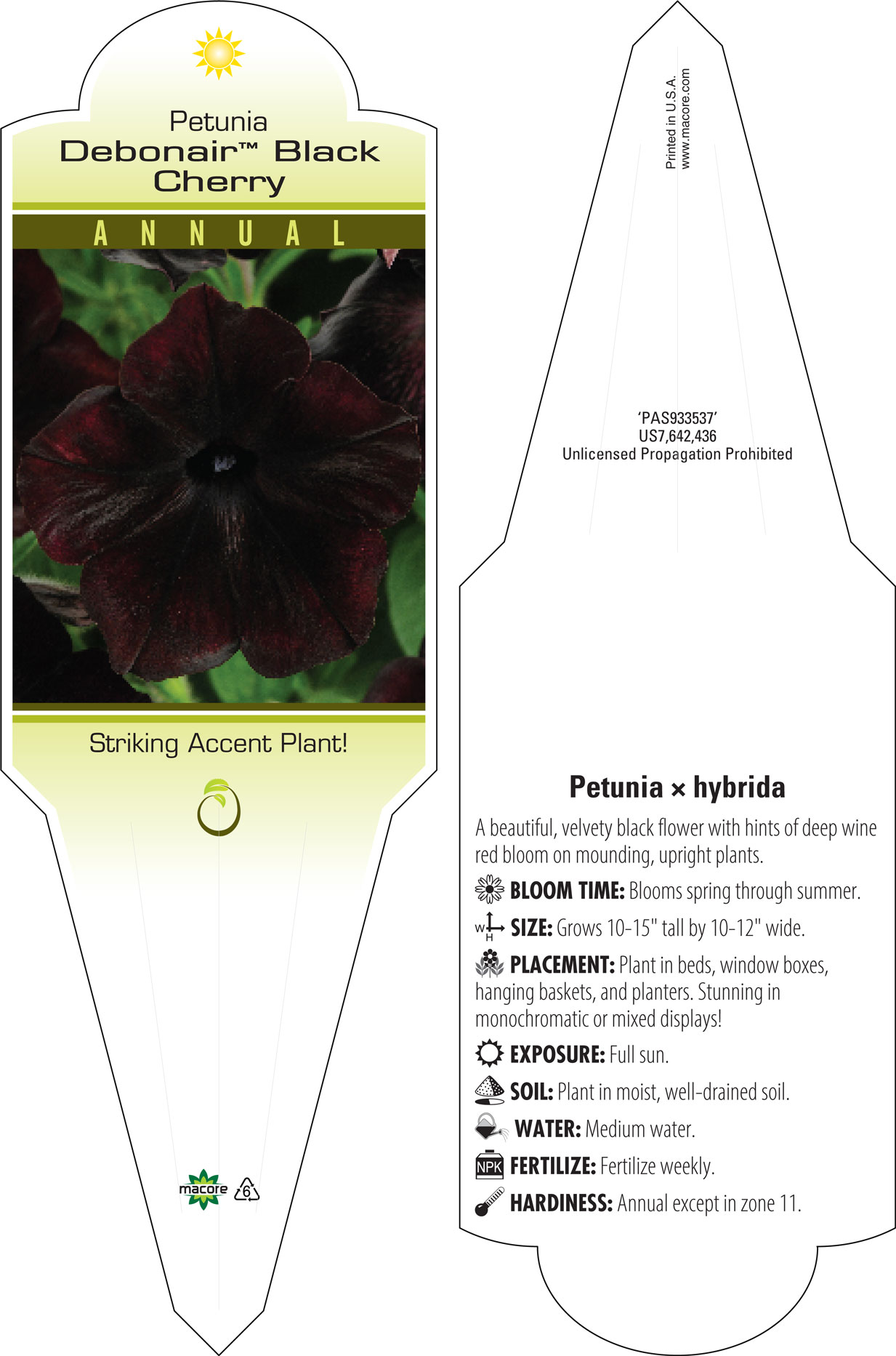 Petunia
Debonair™ Black Cherry

ANNUAL

Striking Accent Plant!

macore 6

Printed in U.S.A.
www.macore.com

'PAS933537'
US7,642,436
Unlicensed Propagation Prohibited

Petunia × hybrida

A beautiful, velvety black flower with hints of deep wine red bloom on mounding, upright plants.

BLOOM TIME: Blooms spring through summer.

W H SIZE: Grows 10-15" tall by 10-12" wide.

PLACEMENT: Plant in beds, window boxes, hanging baskets, and planters. Stunning in monochromatic or mixed displays!

EXPOSURE: Full sun.

SOIL: Plant in moist, well-drained soil.

WATER: Medium water.

NPK FERTILIZE: Fertilize weekly.

HARDINESS: Annual except in zone 11.